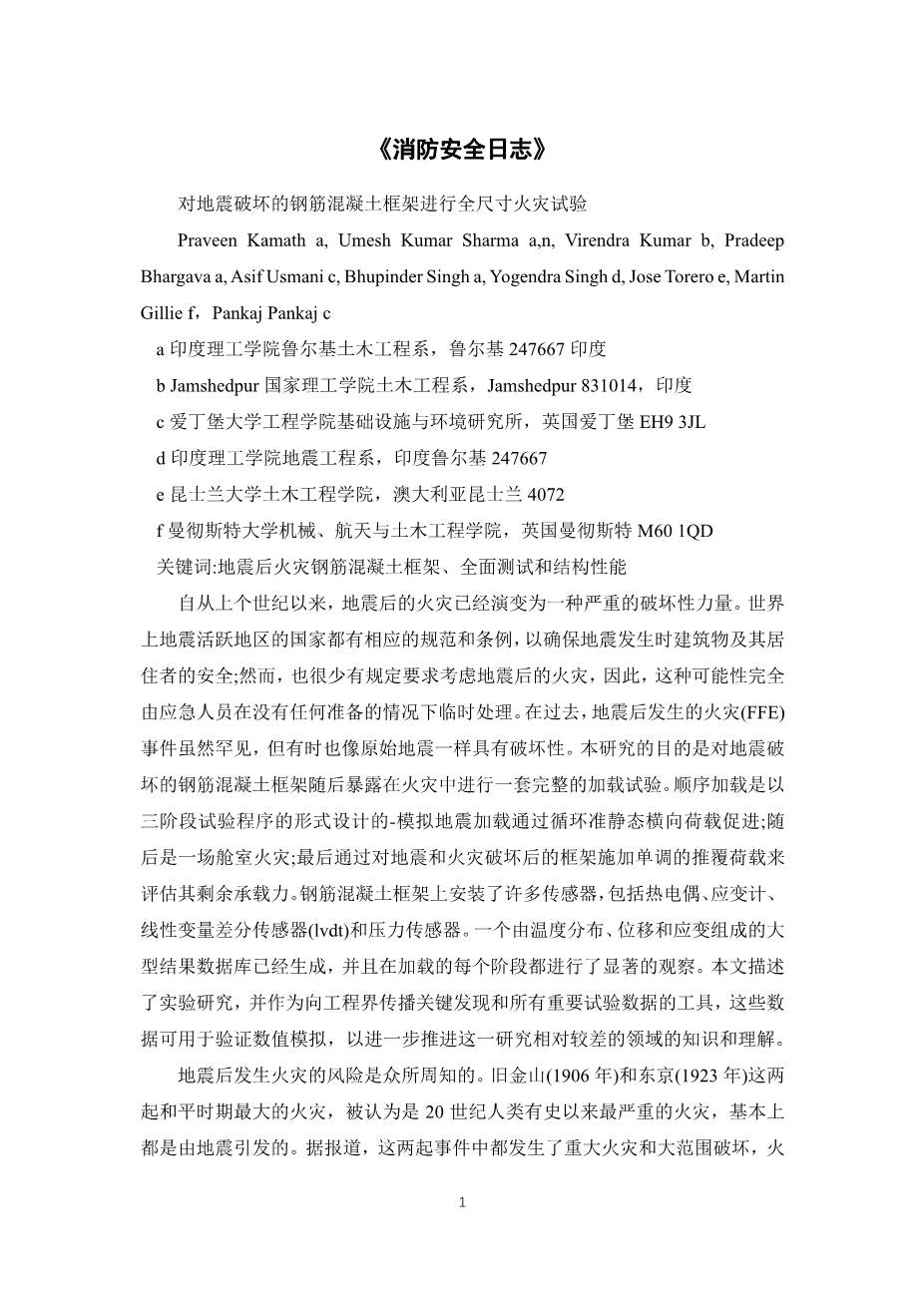 《消防安全日志》

对地震破坏的钢筋混凝土框架进行全尺寸火灾试验

Praveen Kamath a, Umesh Kumar Sharma a,n, Virendra Kumar b, Pradeep Bhargava a, Asif Usmani c, Bhupinder Singh a, Yogendra Singh d, Jose Torero e, Martin Gillie f，Pankaj Pankaj c

a 印度理工学院鲁尔基土木工程系，鲁尔基 247667 印度

b Jamshedpur 国家理工学院土木工程系，Jamshedpur 831014，印度

c 爱丁堡大学工程学院基础设施与环境研究所，英国爱丁堡 EH9 3JL

d 印度理工学院地震工程系，印度鲁尔基 247667

e 昆士兰大学土木工程学院，澳大利亚昆士兰 4072

f 曼彻斯特大学机械、航天与土木工程学院，英国曼彻斯特 M60 1QD

关键词:地震后火灾钢筋混凝土框架、全面测试和结构性能

自从上个世纪以来，地震后的火灾已经演变为一种严重的破坏性力量。世界上地震活跃地区的国家都有相应的规范和条例，以确保地震发生时建筑物及其居住者的安全;然而，也很少有规定要求考虑地震后的火灾，因此，这种可能性完全由应急人员在没有任何准备的情况下临时处理。在过去，地震后发生的火灾(FFE)事件虽然罕见，但有时也像原始地震一样具有破坏性。本研究的目的是对地震破坏的钢筋混凝土框架随后暴露在火灾中进行一套完整的加载试验。顺序加载是以三阶段试验程序的形式设计的-模拟地震加载通过循环准静态横向荷载促进;随后是一场舱室火灾;最后通过对地震和火灾破坏后的框架施加单调的推覆荷载来评估其剩余承载力。钢筋混凝土框架上安装了许多传感器，包括热电偶、应变计、线性变量差分传感器(lvdt)和压力传感器。一个由温度分布、位移和应变组成的大型结果数据库已经生成，并且在加载的每个阶段都进行了显著的观察。本文描述了实验研究，并作为向工程界传播关键发现和所有重要试验数据的工具，这些数据可用于验证数值模拟，以进一步推进这一研究相对较差的领域的知识和理解。

地震后发生火灾的风险是众所周知的。旧金山(1906 年)和东京(1923 年)这两起和平时期最大的火灾，被认为是 20 世纪人类有史以来最严重的火灾，基本上都是由地震引发的。据报道，这两起事件中都发生了重大火灾和大范围破坏，火

1